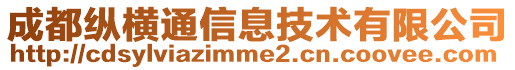 成都纵横通信息技术有限公司
http://cdsylviazimme2.cn.coovee.com